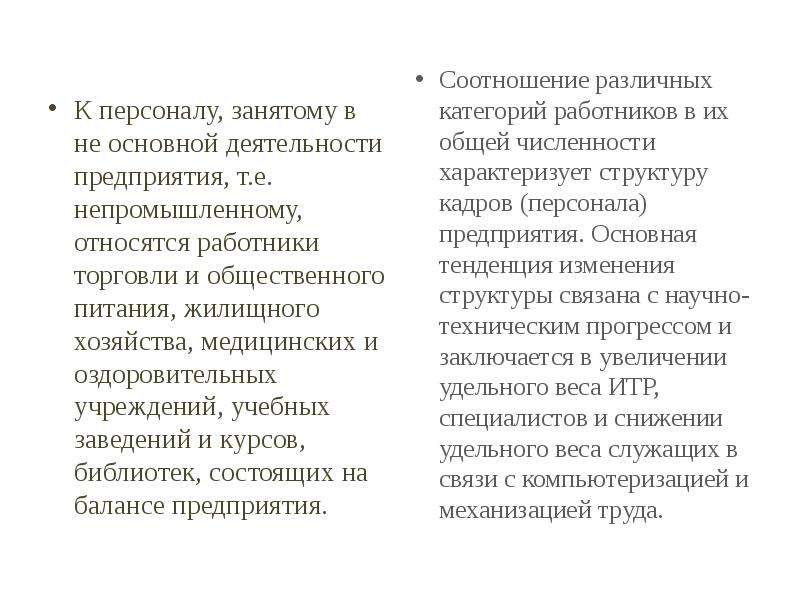 • К персоналу, занятому в не основной деятельности предприятия, т.е. непромышленному, относятся работники торговли и общественного питания, жилищного хозяйства, медицинских и оздоровительных учреждений, учебных заведений и курсов, библиотек, состоящих на балансе предприятия.

• Соотношение различных категорий работников в их общей численности характеризует структуру кадров (персонала) предприятия. Основная тенденция изменения структуры связана с научно-техническим прогрессом и заключается в увеличении удельного веса ИТР, специалистов и снижении удельного веса служащих в связи с компьютеризацией и механизацией труда.